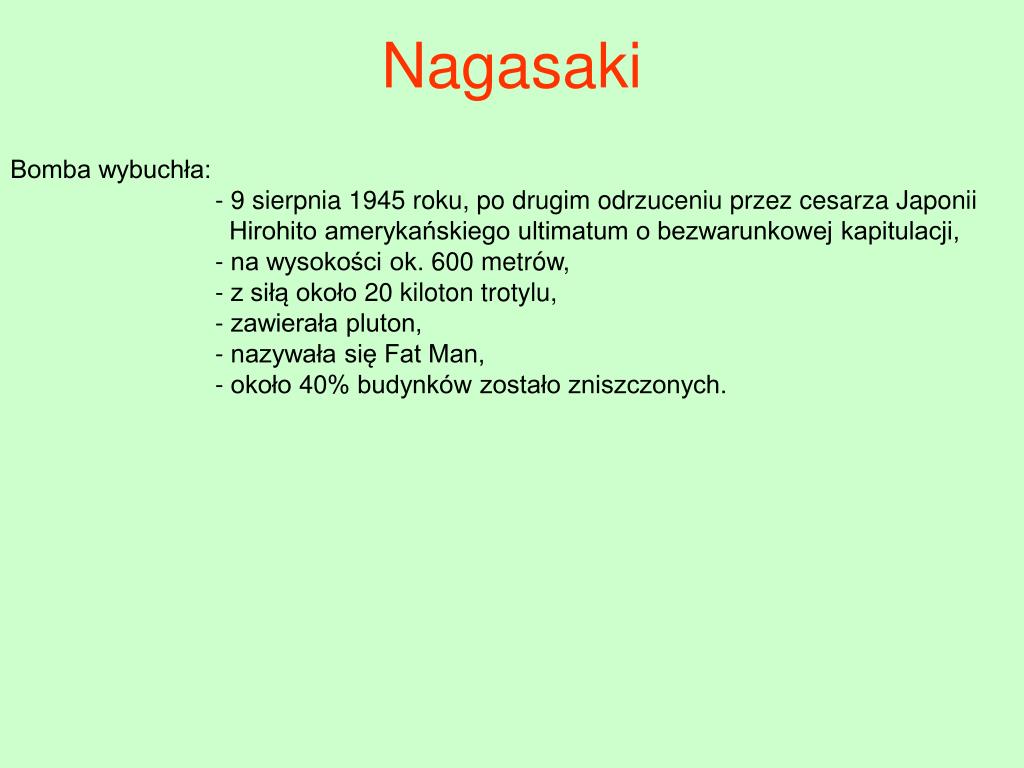 Nagasaki

Bomba wybuchła:
- 9 sierpnia 1945 roku, po drugim odrzuceniu przez cesarza Japonii Hirohito amerykańskiego ultimatum o bezwarunkowej kapitulacji,
- na wysokości ok. 600 metrów,
- z siłą około 20 kiloton trotylu,
- zawierała pluton,
- nazywała się Fat Man,
- około 40% budynków zostało zniszczonych.